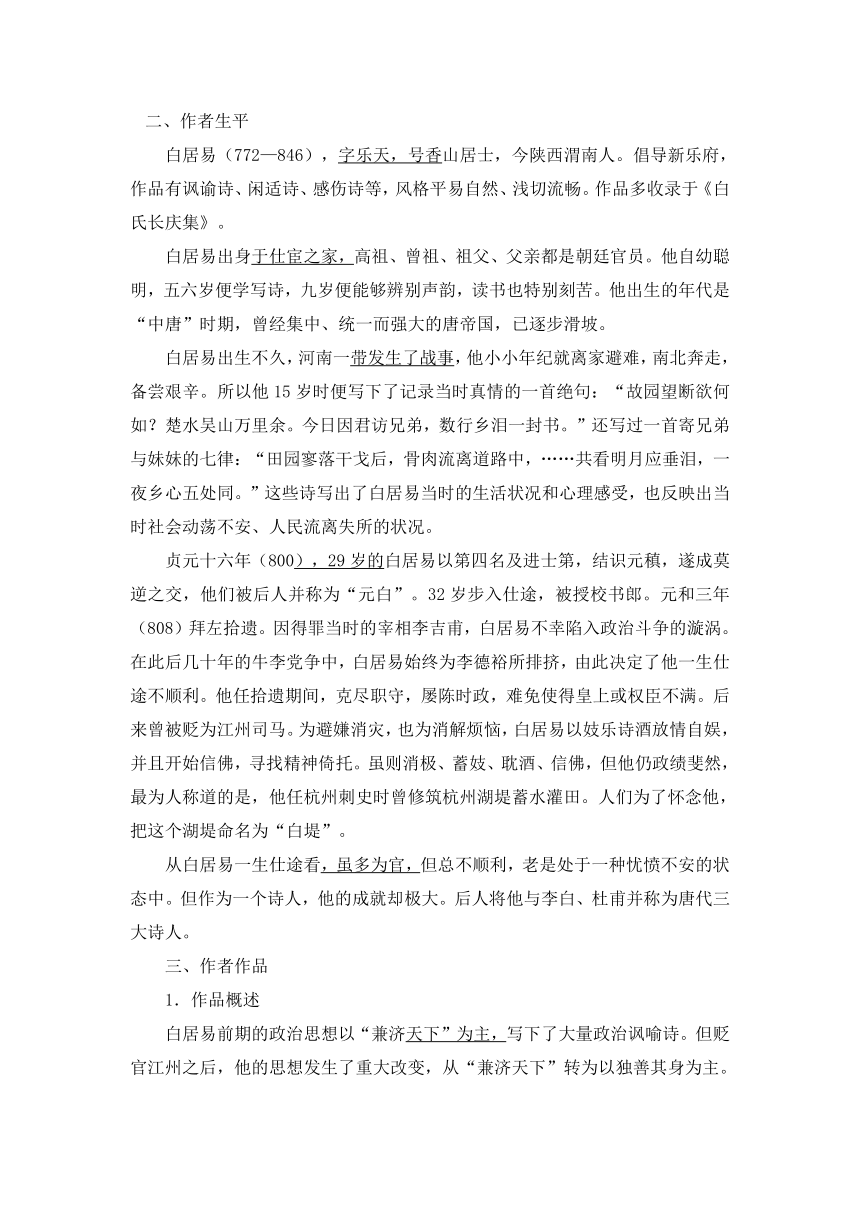 二、作者生平

白居易（772—846），字乐天，号香山居士，今陕西渭南人。倡导新乐府，作品有讽谕诗、闲适诗、感伤诗等，风格平易自然、浅切流畅。作品多收录于《白氏长庆集》。

白居易出身于仕宦之家，高祖、曾祖、祖父、父亲都是朝廷官员。他自幼聪明，五六岁便学写诗，九岁便能够辨别声韵，读书也特别刻苦。他出生的年代是“中唐”时期，曾经集中、统一而强大的唐帝国，已逐步滑坡。

白居易出生不久，河南一带发生了战事，他小小年纪就离家避难，南北奔走，备尝艰辛。所以他15岁时便写下了记录当时真情的一首绝句：“故园望断欲何如？楚水吴山万里余。今日因君访兄弟，数行乡泪一封书。”还写过一首寄兄弟与妹妹的七律：“田园寥落干戈后，骨肉流离道路中，……共看明月应垂泪，一夜乡心五处同。”这些诗写出了白居易当时的生活状况和心理感受，也反映出当时社会动荡不安、人民流离失所的状况。

贞元十六年（800），29岁的白居易以第四名及进士第，结识元稹，遂成莫逆之交，他们被后人并称为“元白”。32岁步入仕途，被授校书郎。元和三年（808）拜左拾遗。因得罪当时的宰相李吉甫，白居易不幸陷入政治斗争的漩涡。在此后几十年的牛李党争中，白居易始终为李德裕所排挤，由此决定了他一生仕途不顺利。他任拾遗期间，克尽职守，屡陈时政，难免使得皇上或权臣不满。后来曾被贬为江州司马。为避嫌消灾，也为消解烦恼，白居易以妓乐诗酒放情自娱，并且开始信佛，寻找精神倚托。虽则消极、蓄妓、耽酒、信佛，但他仍政绩斐然，最为人称道的是，他任杭州刺史时曾修筑杭州湖堤蓄水灌田。人们为了怀念他，把这个湖堤命名为“白堤”。

从白居易一生仕途看，虽多为官，但总不顺利，老是处于一种忧愤不安的状态中。但作为一个诗人，他的成就却极大。后人将他与李白、杜甫并称为唐代三大诗人。

三、作者作品

1．作品概述

白居易前期的政治思想以“兼济天下”为主，写下了大量政治讽喻诗。但贬官江州之后，他的思想发生了重大改变，从“兼济天下”转为以独善其身为主。